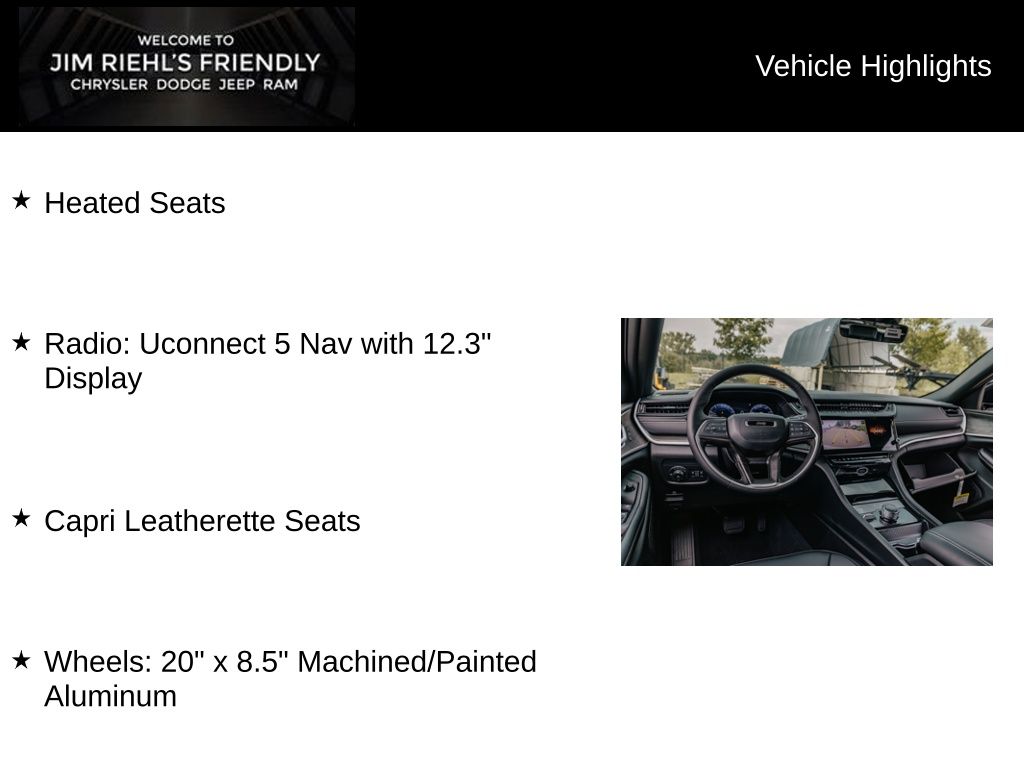 WELCOME TO
JIM RIEHL'S FRIENDLY
CHRYSLER DODGE JEEP RAM

Vehicle Highlights

★ Heated Seats

★ Radio: Uconnect 5 Nav with 12.3" Display

★ Capri Leatherette Seats

★ Wheels: 20" x 8.5" Machined/Painted Aluminum